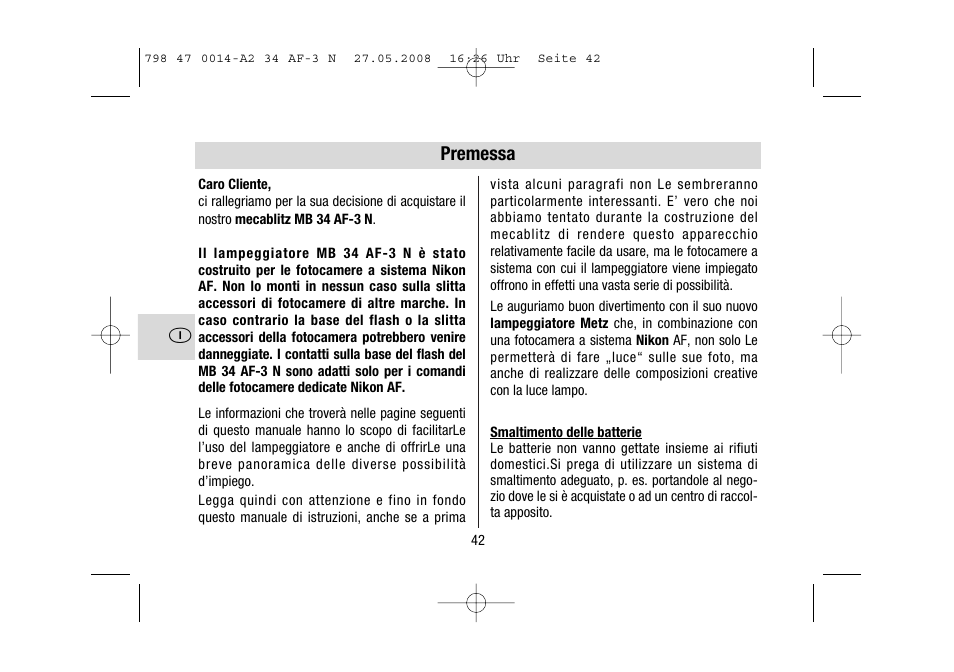 798 47 0014-A2 34 AF-3 N 27.05.2008 16:26 Uhr Seite 42

Premessa

I

Caro Cliente,
ci rallegriamo per la sua decisione di acquistare il nostro mecablitz MB 34 AF-3 N.

Il lampeggiatore MB 34 AF-3 N è stato costruito per le fotocamere a sistema Nikon AF. Non lo monti in nessun caso sulla slitta accessori di fotocamere di altre marche. In caso contrario la base del flash o la slitta accessori della fotocamera potrebbero venire danneggiate. I contatti sulla base del flash del MB 34 AF-3 N sono adatti solo per i comandi delle fotocamere dedicate Nikon AF.

Le informazioni che troverà nelle pagine seguenti di questo manuale hanno lo scopo di facilitarLe l'uso del lampeggiatore e anche di offrirLe una breve panoramica delle diverse possibilità d'impiego.

Legga quindi con attenzione e fino in fondo questo manuale di istruzioni, anche se a prima vista alcuni paragrafi non Le sembreranno particolarmente interessanti. E' vero che noi abbiamo tentato durante la costruzione del mecablitz di rendere questo apparecchio relativamente facile da usare, ma le fotocamere a sistema con cui il lampeggiatore viene impiegato offrono in effetti una vasta serie di possibilità.

Le auguriamo buon divertimento con il suo nuovo lampeggiatore Metz che, in combinazione con una fotocamera a sistema Nikon AF, non solo Le permetterà di fare „luce“ sulle sue foto, ma anche di realizzare delle composizioni creative con la luce lampo.

Smaltimento delle batterie
Le batterie non vanno gettate insieme ai rifiuti domestici.Si prega di utilizzare un sistema di smaltimento adeguato, p. es. portandole al negozio dove le si è acquistate o ad un centro di raccolta apposito.

42